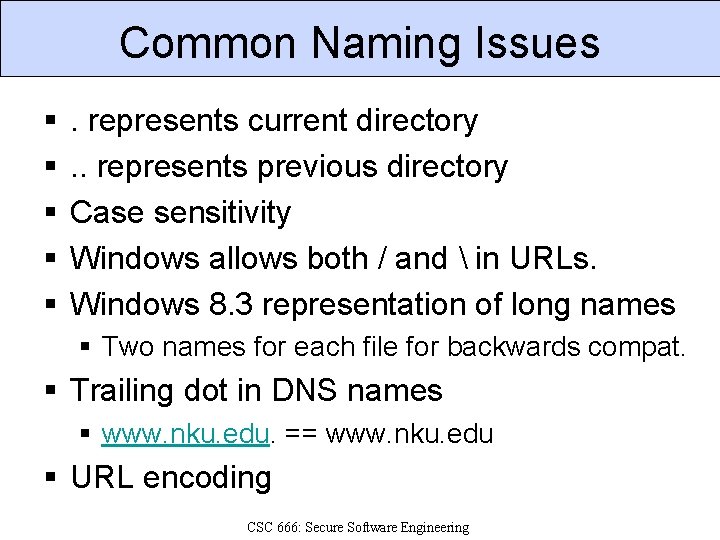 Common Naming Issues

▪ . represents current directory
▪ .. represents previous directory
▪ Case sensitivity
▪ Windows allows both / and \ in URLs.
▪ Windows 8.3 representation of long names
 ▪ Two names for each file for backwards compat.
▪ Trailing dot in DNS names
 ▪ www.nku.edu. == www.nku.edu
▪ URL encoding

CSC 666: Secure Software Engineering